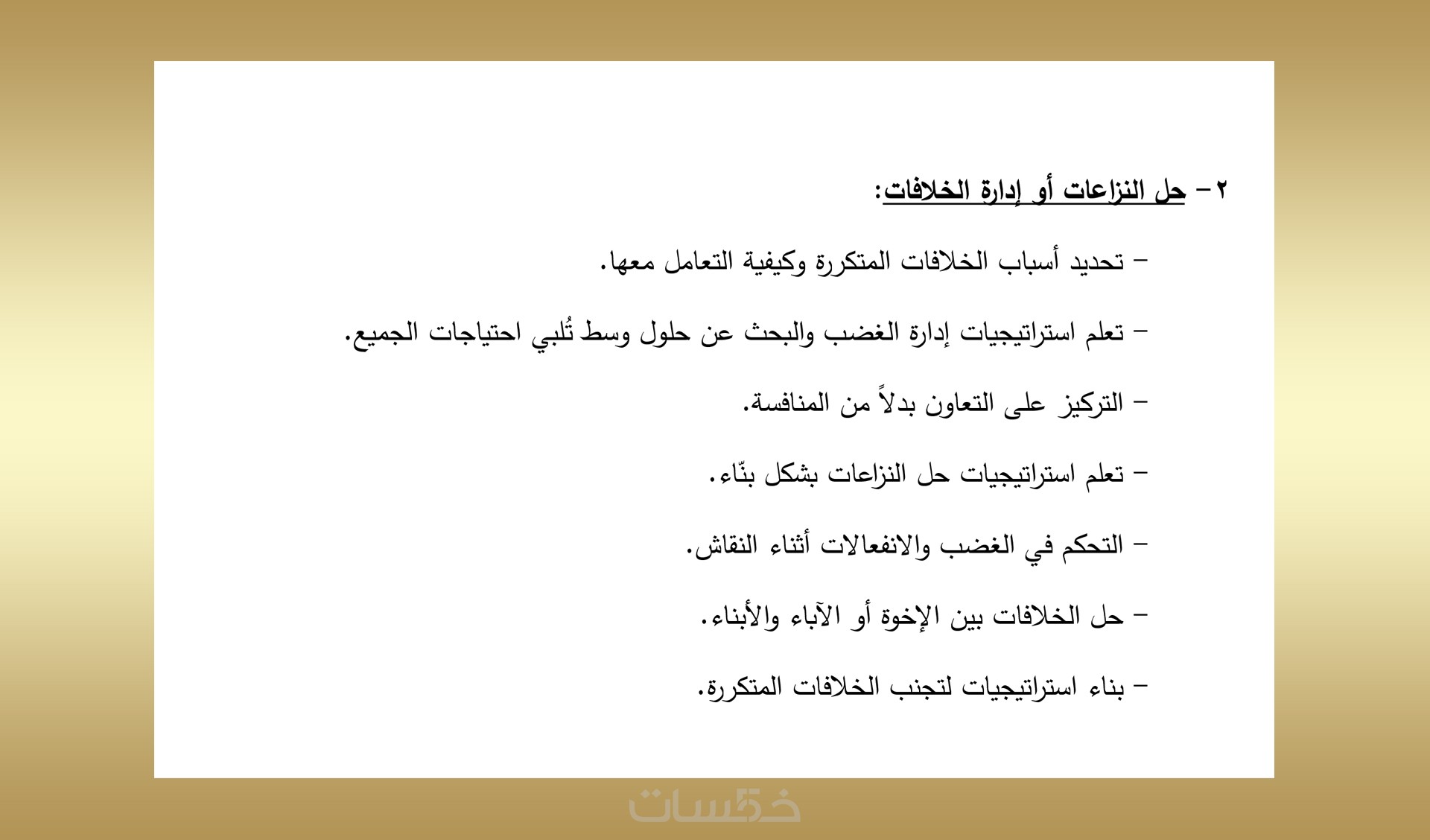 ٢ – حل النزاعات أو إدارة الخلافات:

– تحديد أسباب الخلافات المتكررة وكيفية التعامل معها.

– تعلم استراتيجيات إدارة الغضب والبحث عن حلول وسط تُلبي احتياجات الجميع.

– التركيز على التعاون بدلاً من المنافسة.

– تعلم استراتيجيات حل النزاعات بشكل بنّاء.

– التحكم في الغضب والانفعالات أثناء النقاش.

– حل الخلافات بين الإخوة أو الآباء والأبناء.

– بناء استراتيجيات لتجنب الخلافات المتكررة.

خمسات